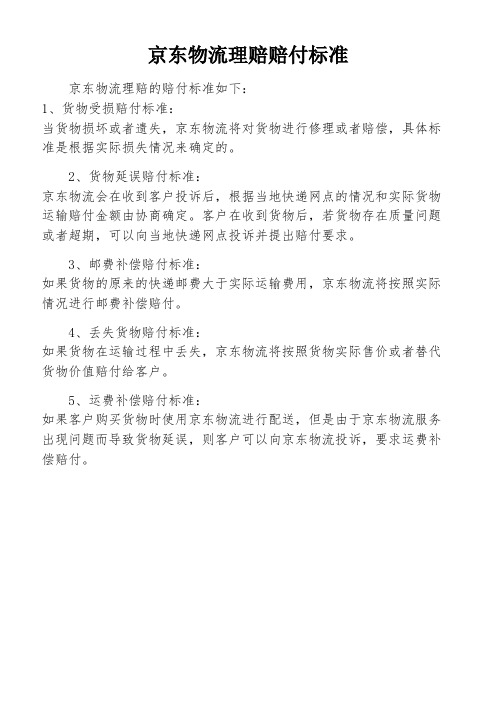 京东物流理赔赔付标准

京东物流理赔的赔付标准如下：

1、货物受损赔付标准：
当货物损坏或者遗失，京东物流将对货物进行修理或者赔偿，具体标准是根据实际损失情况来确定的。

2、货物延误赔付标准：
京东物流会在收到客户投诉后，根据当地快递网点的情况和实际货物运输赔付金额由协商确定。客户在收到货物后，若货物存在质量问题或者超期，可以向当地快递网点投诉并提出赔付要求。

3、邮费补偿赔付标准：
如果货物的原来的快递邮费大于实际运输费用，京东物流将按照实际情况进行邮费补偿赔付。

4、丢失货物赔付标准：
如果货物在运输过程中丢失，京东物流将按照货物实际售价或者替代货物价值赔付给客户。

5、运费补偿赔付标准：
如果客户购买货物时使用京东物流进行配送，但是由于京东物流服务出现问题而导致货物延误，则客户可以向京东物流投诉，要求运费补偿赔付。